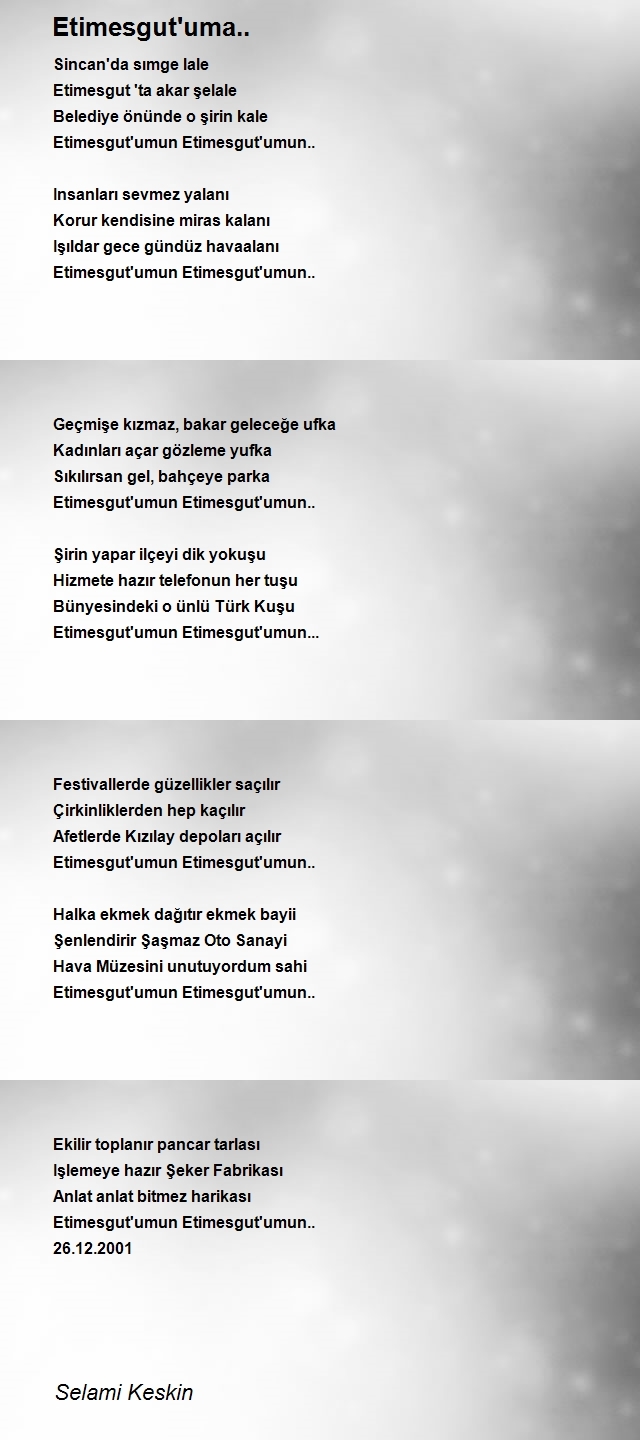 Etimesgut'uma..

Sincan'da sımge lale
Etimesgut 'ta akar şelale
Belediye önünde o şirin kale
Etimesgut'umun Etimesgut'umun..

Insanları sevmez yalanı
Korur kendisine miras kalanı
Işıldar gece gündüz havaalanı
Etimesgut'umun Etimesgut'umun..

Geçmişe kızmaz, bakar geleceğe ufka
Kadınları açar gözleme yufka
Sıkılırsan gel, bahçeye parka
Etimesgut'umun Etimesgut'umun..

Şirin yapar ilçeyi dik yokuşu
Hizmete hazır telefonun her tuşu
Bünyesindeki o ünlü Türk Kuşu
Etimesgut'umun Etimesgut'umun...

Festivallerde güzellikler saçılır
Çirkinliklerden hep kaçılır
Afetlerde Kızılay depoları açılır
Etimesgut'umun Etimesgut'umun..

Halka ekmek dağıtır ekmek bayii
Şenlendirir Şaşmaz Oto Sanayi
Hava Müzesini unutuyordum sahi
Etimesgut'umun Etimesgut'umun..

Ekilir toplanır pancar tarlası
Işlemeye hazır Şeker Fabrikası
Anlat anlat bitmez harikası
Etimesgut'umun Etimesgut'umun..
26.12.2001

Selami Keskin